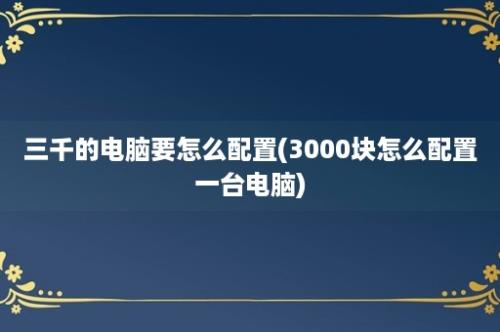 三千的电脑要怎么配置(3000块怎么配置一台电脑)